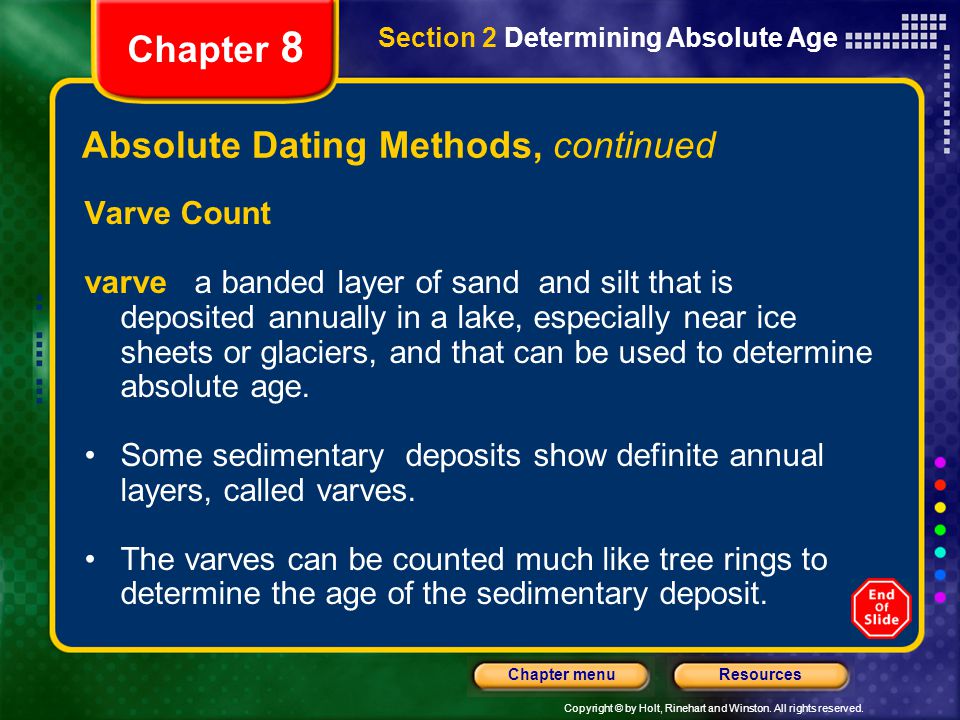 Chapter 8

Section 2 Determining Absolute Age

Absolute Dating Methods, continued

Varve Count

varve a banded layer of sand and silt that is deposited annually in a lake, especially near ice sheets or glaciers, and that can be used to determine absolute age.

• Some sedimentary deposits show definite annual layers, called varves.

• The varves can be counted much like tree rings to determine the age of the sedimentary deposit.

End Of Slide

Chapter menu

Resources

Copyright © by Holt, Rinehart and Winston. All rights reserved.